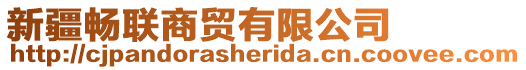 新疆畅联商贸有限公司
http://cjpandorasherida.cn.coovee.com